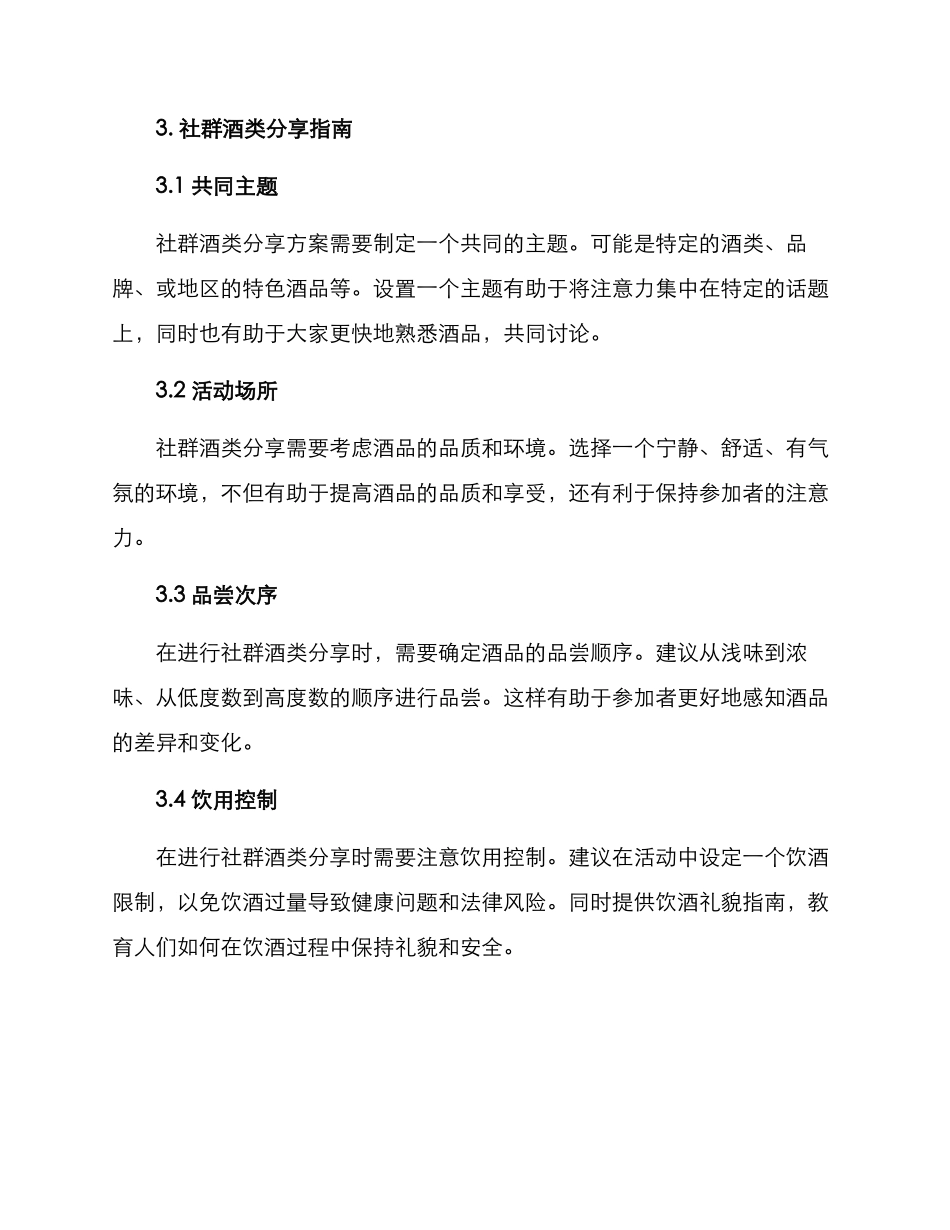 3. 社群酒类分享指南

3.1 共同主题

社群酒类分享方案需要制定一个共同的主题。可能是特定的酒类、品牌、或地区的特色酒品等。设置一个主题有助于将注意力集中在特定的话题上，同时也有助于大家更快地熟悉酒品，共同讨论。

3.2 活动场所

社群酒类分享需要考虑酒品的品质和环境。选择一个宁静、舒适、有气氛的环境，不但有助于提高酒品的品质和享受，还有利于保持参加者的注意力。

3.3 品尝次序

在进行社群酒类分享时，需要确定酒品的品尝顺序。建议从浅味到浓味、从低度数到高度数的顺序进行品尝。这样有助于参加者更好地感知酒品的差异和变化。

3.4 饮用控制

在进行社群酒类分享时需要注意饮用控制。建议在活动中设定一个饮酒限制，以免饮酒过量导致健康问题和法律风险。同时提供饮酒礼貌指南，教育人们如何在饮酒过程中保持礼貌和安全。